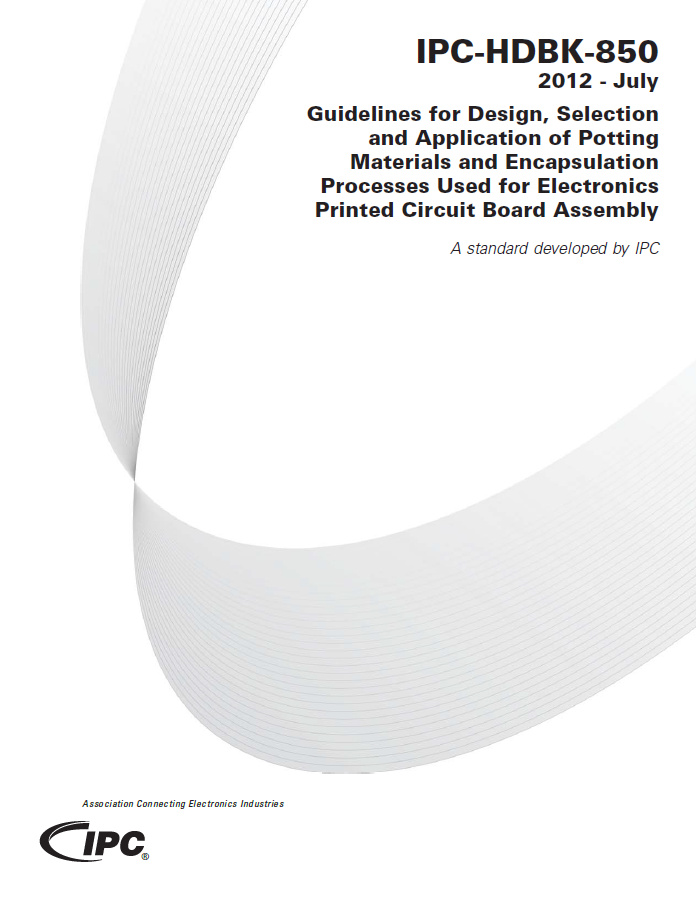 IPC-HDBK-850
2012 - July

Guidelines for Design, Selection and Application of Potting Materials and Encapsulation Processes Used for Electronics Printed Circuit Board Assembly

A standard developed by IPC

Association Connecting Electronics Industries

IPC®